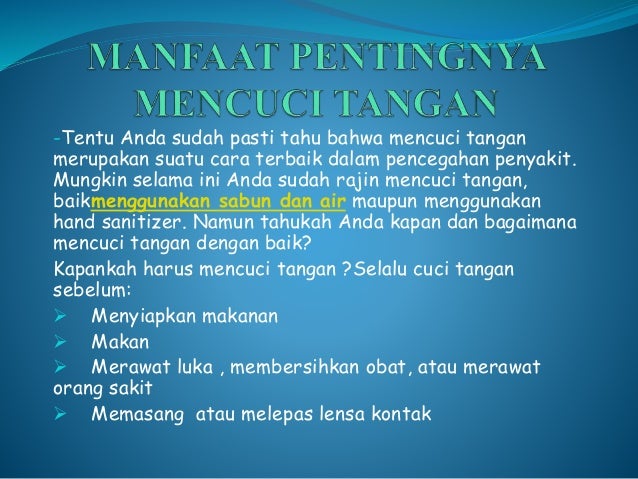 MANFAAT PENTINGNYA MENCUCI TANGAN

-Tentu Anda sudah pasti tahu bahwa mencuci tangan merupakan suatu cara terbaik dalam pencegahan penyakit. Mungkin selama ini Anda sudah rajin mencuci tangan, baikmenggunakan sabun dan air maupun menggunakan hand sanitizer. Namun tahukah Anda kapan dan bagaimana mencuci tangan dengan baik?

Kapankah harus mencuci tangan ?Selalu cuci tangan sebelum:

➢ Menyiapkan makanan

➢ Makan

➢ Merawat luka , membersihkan obat, atau merawat orang sakit

➢ Memasang atau melepas lensa kontak